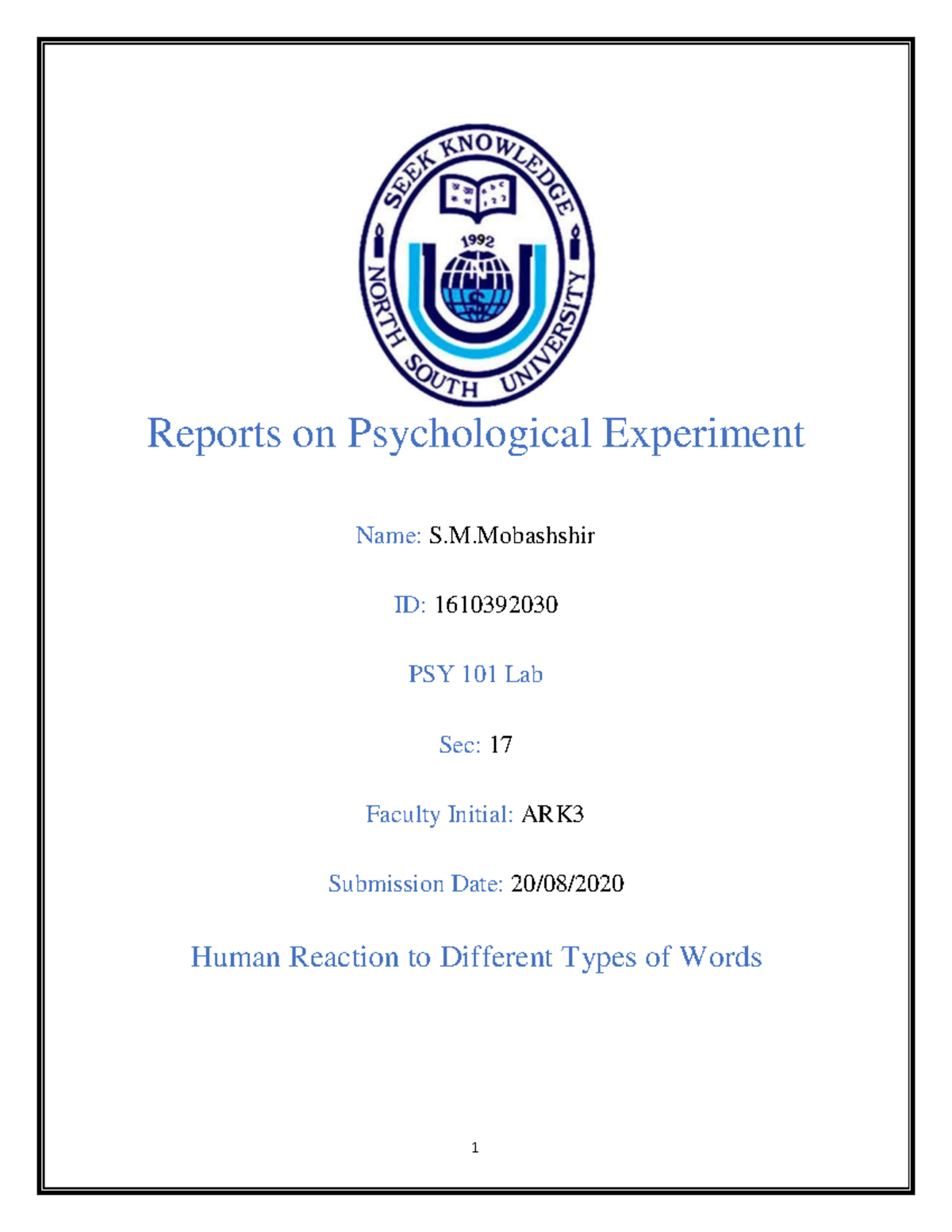 SEEK KNOWLEDGE
1992
NORTH SOUTH UNIVERSITY

Reports on Psychological Experiment

Name: S.M.Mobashshir

ID: 1610392030

PSY 101 Lab

Sec: 17

Faculty Initial: ARK3

Submission Date: 20/08/2020

Human Reaction to Different Types of Words

1